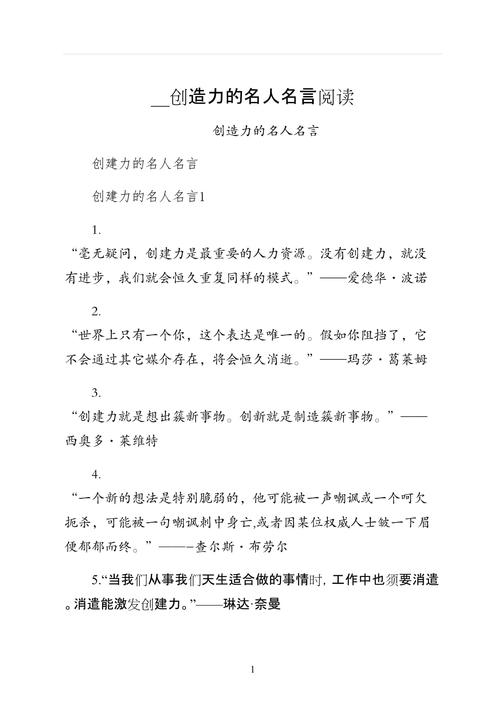 __创造力的名人名言阅读

创造力的名人名言

创建力的名人名言

创建力的名人名言1

1.

“毫无疑问，创建力是最重要的人力资源。没有创建力，就没有进步，我们就会恒久重复同样的模式。”——爱德华·波诺

2.

“世界上只有一个你，这个表达是唯一的。假如你阻挡了，它不会通过其它媒介存在，将会恒久消逝。”——玛莎·葛莱姆

3.

“创建力就是想出簇新事物。创新就是制造簇新事物。”——西奥多·莱维特

4.

“一个新的想法是特别脆弱的，他可能被一声嘲讽或一个呵欠扼杀，可能被一句嘲讽刺中身亡,或者因某位权威人士皱一下眉便郁郁而终。”——-查尔斯·布劳尔

5.“当我们从事我们天生适合做的事情时，工作中也须要消遣。消遣能激发创建力。”——琳达·奈曼

1